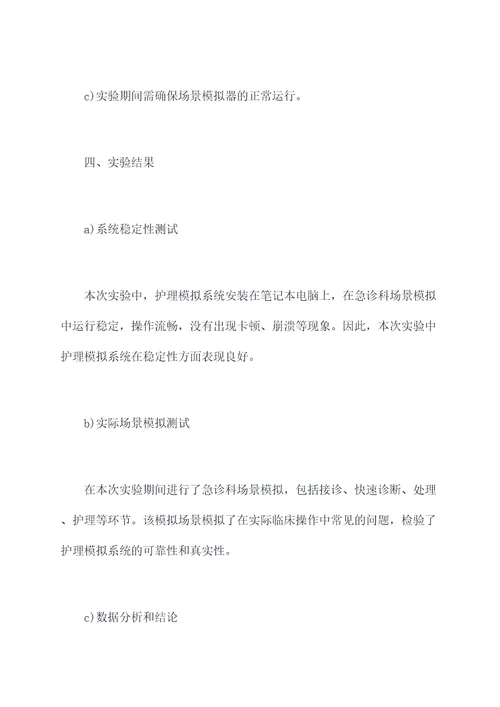 c)实验期间需确保场景模拟器的正常运行。

四、实验结果

a)系统稳定性测试

本次实验中，护理模拟系统安装在笔记本电脑上，在急诊科场景模拟中运行稳定，操作流畅，没有出现卡顿、崩溃等现象。因此，本次实验中护理模拟系统在稳定性方面表现良好。

b)实际场景模拟测试

在本次实验期间进行了急诊科场景模拟，包括接诊、快速诊断、处理、护理等环节。该模拟场景模拟了在实际临床操作中常见的问题，检验了护理模拟系统的可靠性和真实性。

c)数据分析和结论